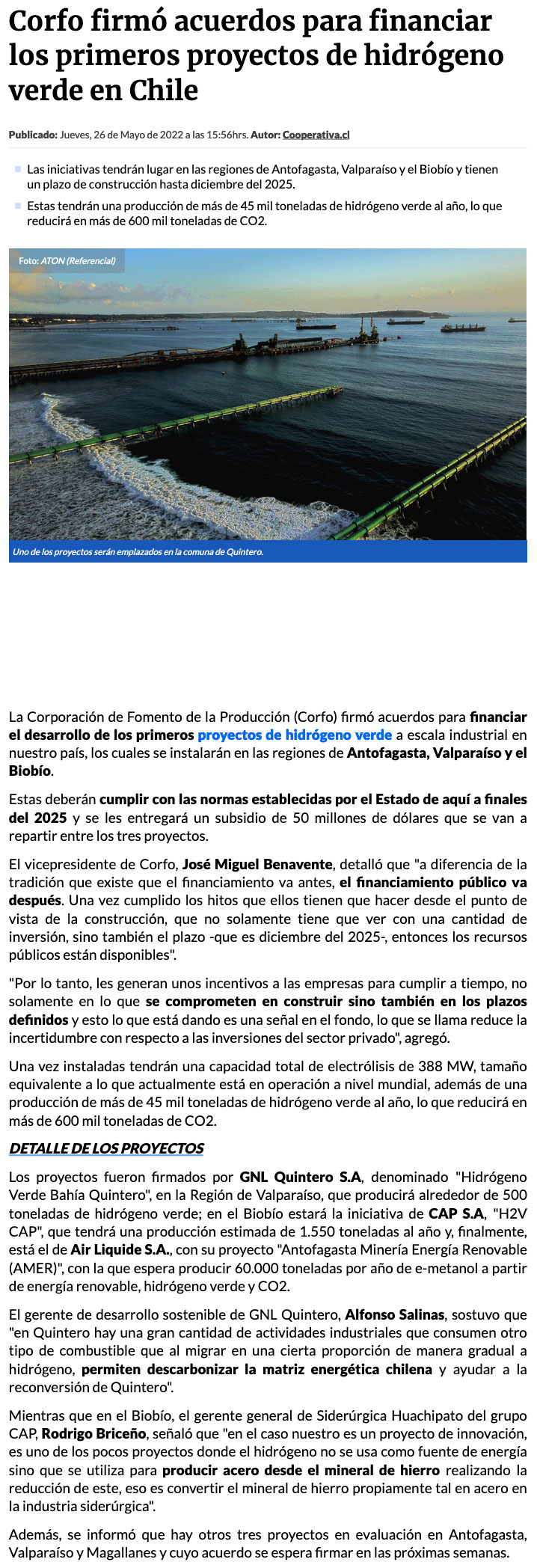 Corfo firmó acuerdos para financiar los primeros proyectos de hidrógeno verde en Chile

Publicado: Jueves, 26 de Mayo de 2022 a las 15:56hrs. Autor: Cooperativa.cl

Las iniciativas tendrán lugar en las regiones de Antofagasta, Valparaíso y el Biobío y tienen un plazo de construcción hasta diciembre del 2025.

Estas tendrán una producción de más de 45 mil toneladas de hidrógeno verde al año, lo que reducirá en más de 600 mil toneladas de CO2.

Foto: ATON (Referencial)

Uno de los proyectos serán emplazados en la comuna de Quintero.

La Corporación de Fomento de la Producción (Corfo) firmó acuerdos para financiar el desarrollo de los primeros proyectos de hidrógeno verde a escala industrial en nuestro país, los cuales se instalarán en las regiones de Antofagasta, Valparaíso y el Biobío.

Estas deberán cumplir con las normas establecidas por el Estado de aquí a finales del 2025 y se les entregará un subsidio de 50 millones de dólares que se van a repartir entre los tres proyectos.

El vicepresidente de Corfo, José Miguel Benavente, detalló que "a diferencia de la tradición que existe que el financiamiento va antes, el financiamiento público va después. Una vez cumplido los hitos que ellos tienen que hacer desde el punto de vista de la construcción, que no solamente tiene que ver con una cantidad de inversión, sino también el plazo -que es diciembre del 2025-, entonces los recursos públicos están disponibles".

"Por lo tanto, les generan unos incentivos a las empresas para cumplir a tiempo, no solamente en lo que se comprometen en construir sino también en los plazos definidos y esto lo que está dando es una señal en el fondo, lo que se llama reduce la incertidumbre con respecto a las inversiones del sector privado", agregó.

Una vez instaladas tendrán una capacidad total de electrólisis de 388 MW, tamaño equivalente a lo que actualmente está en operación a nivel mundial, además de una producción de más de 45 mil toneladas de hidrógeno verde al año, lo que reducirá en más de 600 mil toneladas de CO2.

DETALLE DE LOS PROYECTOS

Los proyectos fueron firmados por GNL Quintero S.A, denominado "Hidrógeno Verde Bahía Quintero", en la Región de Valparaíso, que producirá alrededor de 500 toneladas de hidrógeno verde; en el Biobío estará la iniciativa de CAP S.A, "H2V CAP", que tendrá una producción estimada de 1.550 toneladas al año y, finalmente, está el de Air Liquide S.A., con su proyecto "Antofagasta Minería Energía Renovable (AMER)", con la que espera producir 60.000 toneladas por año de e-metanol a partir de energía renovable, hidrógeno verde y CO2.

El gerente de desarrollo sostenible de GNL Quintero, Alfonso Salinas, sostuvo que "en Quintero hay una gran cantidad de actividades industriales que consumen otro tipo de combustible que al migrar en una cierta proporción de manera gradual a hidrógeno, permiten descarbonizar la matriz energética chilena y ayudar a la reconversión de Quintero".

Mientras que en el Biobío, el gerente general de Siderúrgica Huachipato del grupo CAP, Rodrigo Briceño, señaló que "en el caso nuestro es un proyecto de innovación, es uno de los pocos proyectos donde el hidrógeno no se usa como fuente de energía sino que se utiliza para producir acero desde el mineral de hierro realizando la reducción de este, eso es convertir el mineral de hierro propiamente tal en acero en la industria siderúrgica".

Además, se informó que hay otros tres proyectos en evaluación en Antofagasta, Valparaíso y Magallanes y cuyo acuerdo se espera firmar en las próximas semanas.